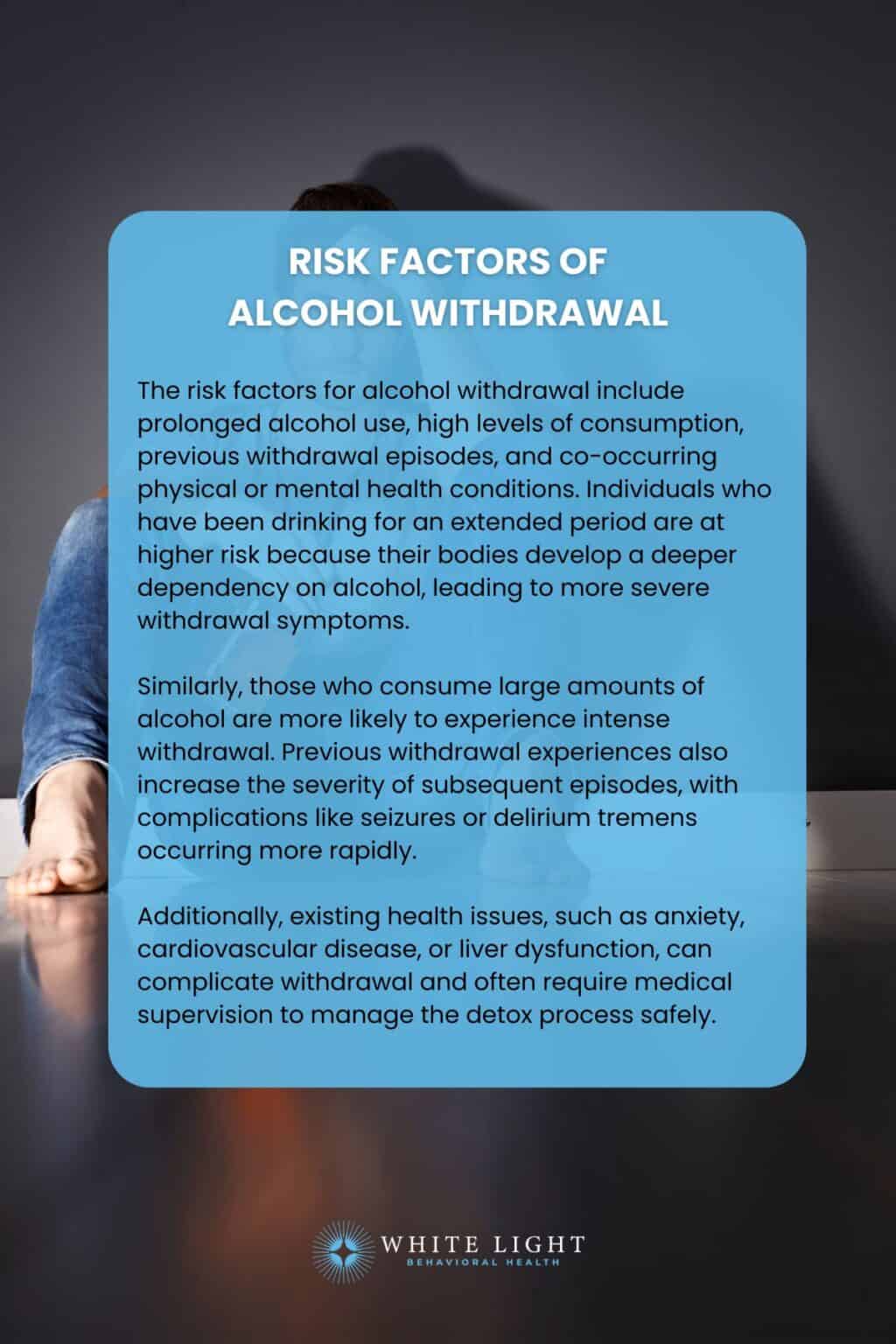 RISK FACTORS OF ALCOHOL WITHDRAWAL

The risk factors for alcohol withdrawal include prolonged alcohol use, high levels of consumption, previous withdrawal episodes, and co-occurring physical or mental health conditions. Individuals who have been drinking for an extended period are at higher risk because their bodies develop a deeper dependency on alcohol, leading to more severe withdrawal symptoms.

Similarly, those who consume large amounts of alcohol are more likely to experience intense withdrawal. Previous withdrawal experiences also increase the severity of subsequent episodes, with complications like seizures or delirium tremens occurring more rapidly.

Additionally, existing health issues, such as anxiety, cardiovascular disease, or liver dysfunction, can complicate withdrawal and often require medical supervision to manage the detox process safely.

WHITE LIGHT
BEHAVIORAL HEALTH